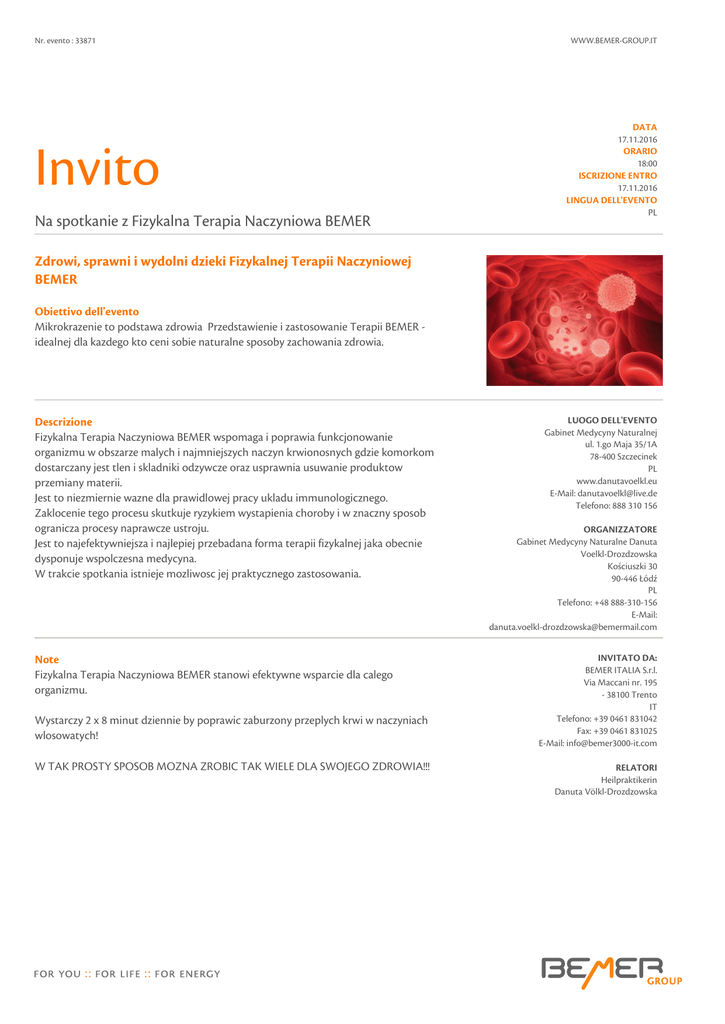 Nr. evento : 33871

WWW.BEMER-GROUP.IT

Invito

Na spotkanie z Fizykalna Terapia Naczyniowa BEMER

DATA
17.11.2016
ORARIO
18:00
ISCRIZIONE ENTRO
17.11.2016
LINGUA DELL'EVENTO
PL

Zdrowi, sprawni i wydolni dzieki Fizykalnej Terapii Naczyniowej BEMER

Obiettivo dell'evento
Mikrokrazenie to podstawa zdrowia Przedstawienie i zastosowanie Terapii BEMER - idealnej dla kazdego kto ceni sobie naturalne sposoby zachowania zdrowia.

Descrizione
Fizykalna Terapia Naczyniowa BEMER wspomaga i poprawia funkcjonowanie organizmu w obszarze malych i najmniejszych naczyn krwionosnych gdzie komorkom dostarczany jest tlen i skladniki odzywcze oraz usprawnia usuwanie produktow przemiany materii.
Jest to niezmiernie wazne dla prawidlowej pracy ukladu immunologicznego.
Zaklocenie tego procesu skutkuje ryzykiem wystapienia choroby i w znaczny sposob ogranicza procesy naprawcze ustroju.
Jest to najefektywniejsza i najlepiej przebadana forma terapii fizykalnej jaka obecnie dysponuje wspolczesna medycyna.
W trakcie spotkania istnieje mozliwosc jej praktycznego zastosowania.

LUOGO DELL'EVENTO
Gabinet Medycyny Naturalnej
ul. 1.go Maja 35/1A
78-400 Szczecinek
PL
www.danutavoelkl.eu
E-Mail: danutavoelkl@live.de
Telefono: 888 310 156

ORGANIZZATORE
Gabinet Medycyny Naturalne Danuta
Voelkl-Drozdzowska
Kościuszki 30
90-446 Łódź
PL
Telefono: +48 888-310-156
E-Mail:
danuta.voelkl-drozdzowska@bemermail.com

Note
Fizykalna Terapia Naczyniowa BEMER stanowi efektywne wsparcie dla calego organizmu.

Wystarczy 2 x 8 minut dziennie by poprawic zaburzony przeplych krwi w naczyniach wlosowatych!

W TAK PROSTY SPOSOB MOZNA ZROBIC TAK WIELE DLA SWOJEGO ZDROWIA!!!

INVITATO DA:
BEMER ITALIA S.r.l.
Via Maccani nr. 195
- 38100 Trento
IT
Telefono: +39 0461 831042
Fax: +39 0461 831025
E-Mail: info@bemer3000-it.com

RELATORI
Heilpraktikerin
Danuta Völkl-Drozdzowska

FOR YOU :: FOR LIFE :: FOR ENERGY

BEMER GROUP